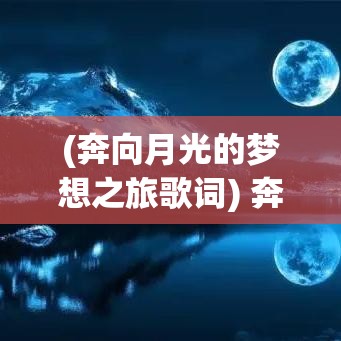 (奔向月光的梦想之旅歌词) 奔